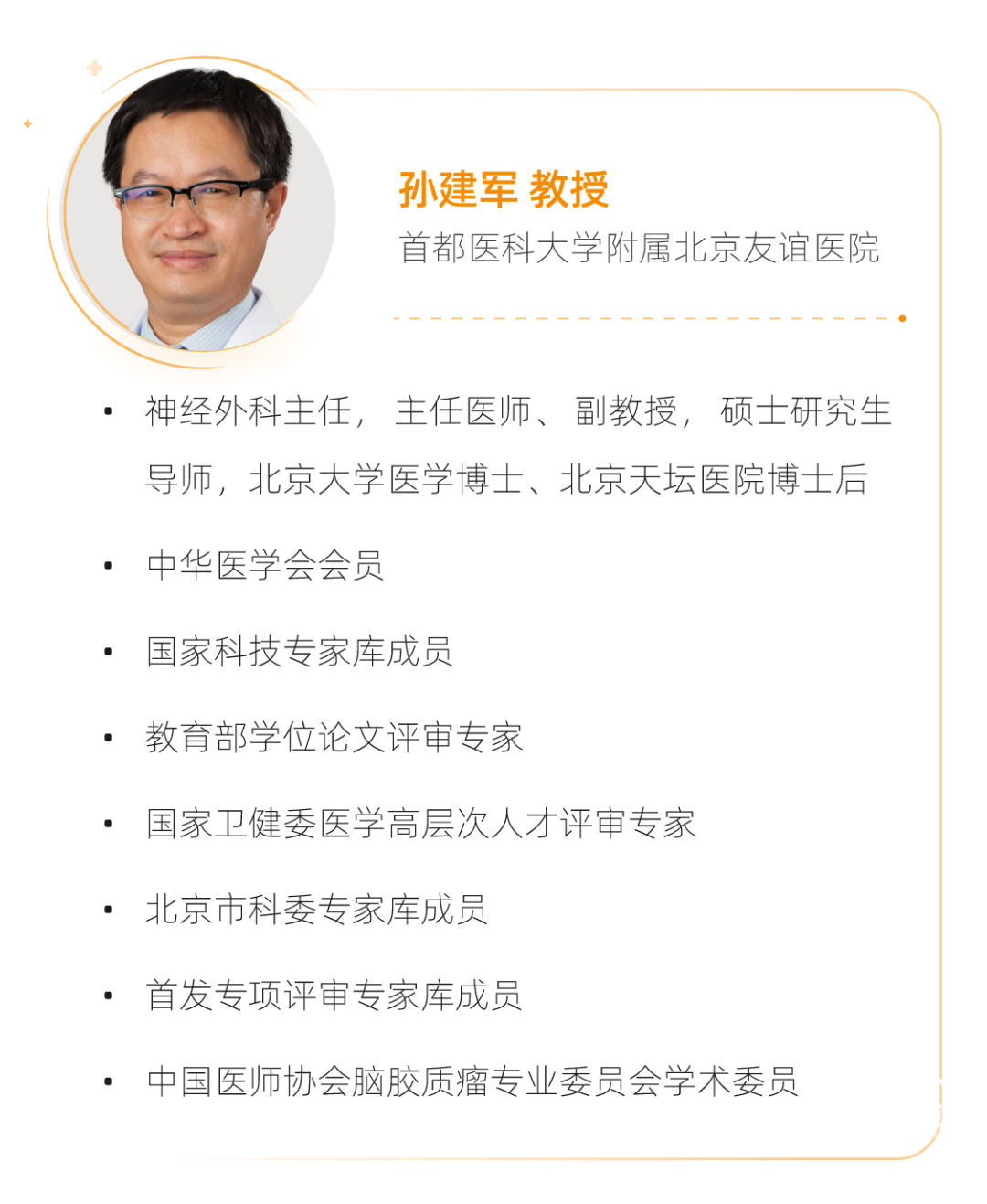 孙建军 教授
首都医科大学附属北京友谊医院

• 神经外科主任，主任医师、副教授，硕士研究生导师，北京大学医学博士、北京天坛医院博士后

• 中华医学会会员

• 国家科技专家库成员

• 教育部学位论文评审专家

• 国家卫健委医学高层次人才评审专家

• 北京市科委专家库成员

• 首发专项评审专家库成员

• 中国医师协会脑胶质瘤专业委员会学术委员